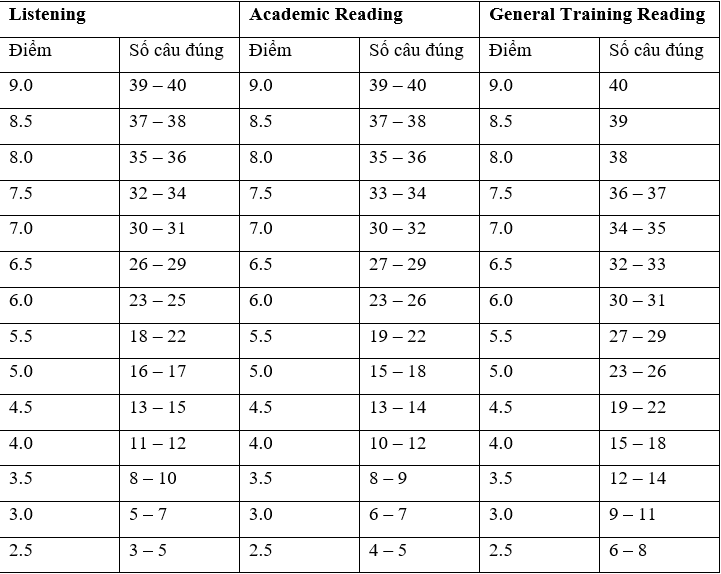 | Listening | | Academic Reading | | General Training Reading | |
|---|---|---|---|---|---|
| Điểm | Số câu đúng | Điểm | Số câu đúng | Điểm | Số câu đúng |
| 9.0 | 39 – 40 | 9.0 | 39 – 40 | 9.0 | 40 |
| 8.5 | 37 – 38 | 8.5 | 37 – 38 | 8.5 | 39 |
| 8.0 | 35 – 36 | 8.0 | 35 – 36 | 8.0 | 38 |
| 7.5 | 32 – 34 | 7.5 | 33 – 34 | 7.5 | 36 – 37 |
| 7.0 | 30 – 31 | 7.0 | 30 – 32 | 7.0 | 34 – 35 |
| 6.5 | 26 – 29 | 6.5 | 27 – 29 | 6.5 | 32 – 33 |
| 6.0 | 23 – 25 | 6.0 | 23 – 26 | 6.0 | 30 – 31 |
| 5.5 | 18 – 22 | 5.5 | 19 – 22 | 5.5 | 27 – 29 |
| 5.0 | 16 – 17 | 5.0 | 15 – 18 | 5.0 | 23 – 26 |
| 4.5 | 13 – 15 | 4.5 | 13 – 14 | 4.5 | 19 – 22 |
| 4.0 | 11 – 12 | 4.0 | 10 – 12 | 4.0 | 15 – 18 |
| 3.5 | 8 – 10 | 3.5 | 8 – 9 | 3.5 | 12 – 14 |
| 3.0 | 5 – 7 | 3.0 | 6 – 7 | 3.0 | 9 – 11 |
| 2.5 | 3 – 5 | 2.5 | 4 – 5 | 2.5 | 6 – 8 |